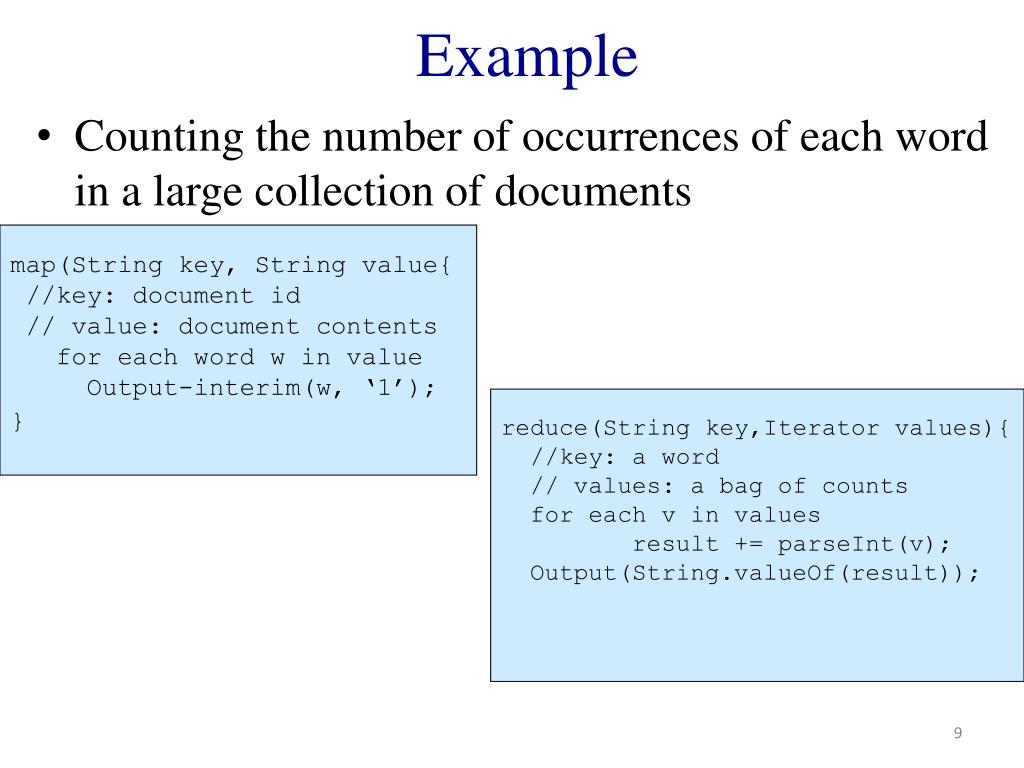 Example

• Counting the number of occurrences of each word in a large collection of documents

map(String key, String value{
 //key: document id
 // value: document contents
   for each word w in value
     Output-interim(w, ‘1’);
}

reduce(String key,Iterator values){
  //key: a word
  // values: a bag of counts
  for each v in values
         result += parseInt(v);
  Output(String.valueOf(result));

9